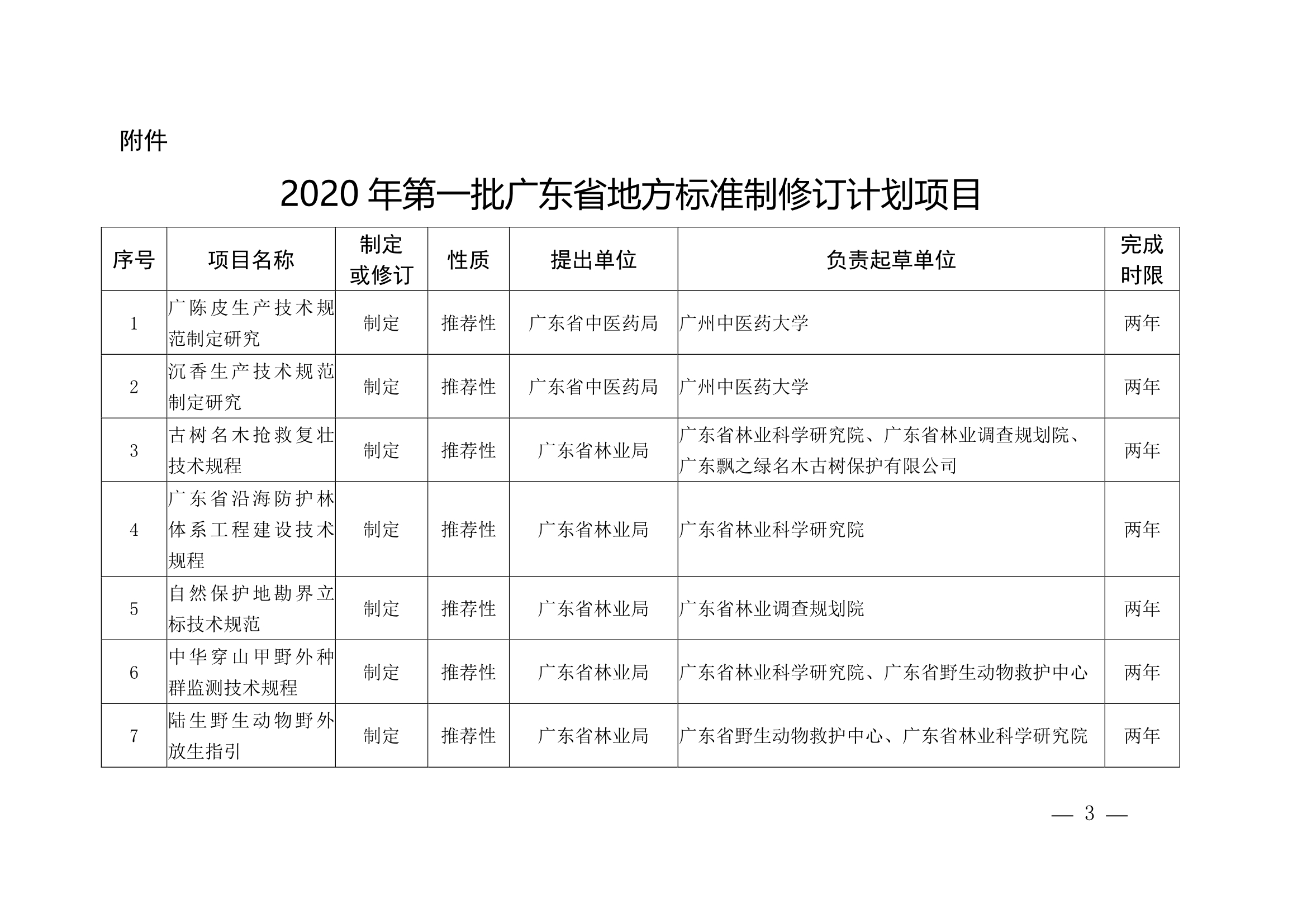 附件

2020 年第一批广东省地方标准制修订计划项目

| 序号 | 项目名称 | 制定或修订 | 性质 | 提出单位 | 负责起草单位 | 完成时限 |
|---|---|---|---|---|---|---|
| 1 | 广陈皮生产技术规范制定研究 | 制定 | 推荐性 | 广东省中医药局 | 广州中医药大学 | 两年 |
| 2 | 沉香生产技术规范制定研究 | 制定 | 推荐性 | 广东省中医药局 | 广州中医药大学 | 两年 |
| 3 | 古树名木抢救复壮技术规程 | 制定 | 推荐性 | 广东省林业局 | 广东省林业科学研究院、广东省林业调查规划院、广东飘之绿名木古树保护有限公司 | 两年 |
| 4 | 广东省沿海防护林体系工程建设技术规程 | 制定 | 推荐性 | 广东省林业局 | 广东省林业科学研究院 | 两年 |
| 5 | 自然保护地勘界立标技术规范 | 制定 | 推荐性 | 广东省林业局 | 广东省林业调查规划院 | 两年 |
| 6 | 中华穿山甲野外种群监测技术规程 | 制定 | 推荐性 | 广东省林业局 | 广东省林业科学研究院、广东省野生动物救护中心 | 两年 |
| 7 | 陆生野生动物野外放生指引 | 制定 | 推荐性 | 广东省林业局 | 广东省野生动物救护中心、广东省林业科学研究院 | 两年 |

— 3 —